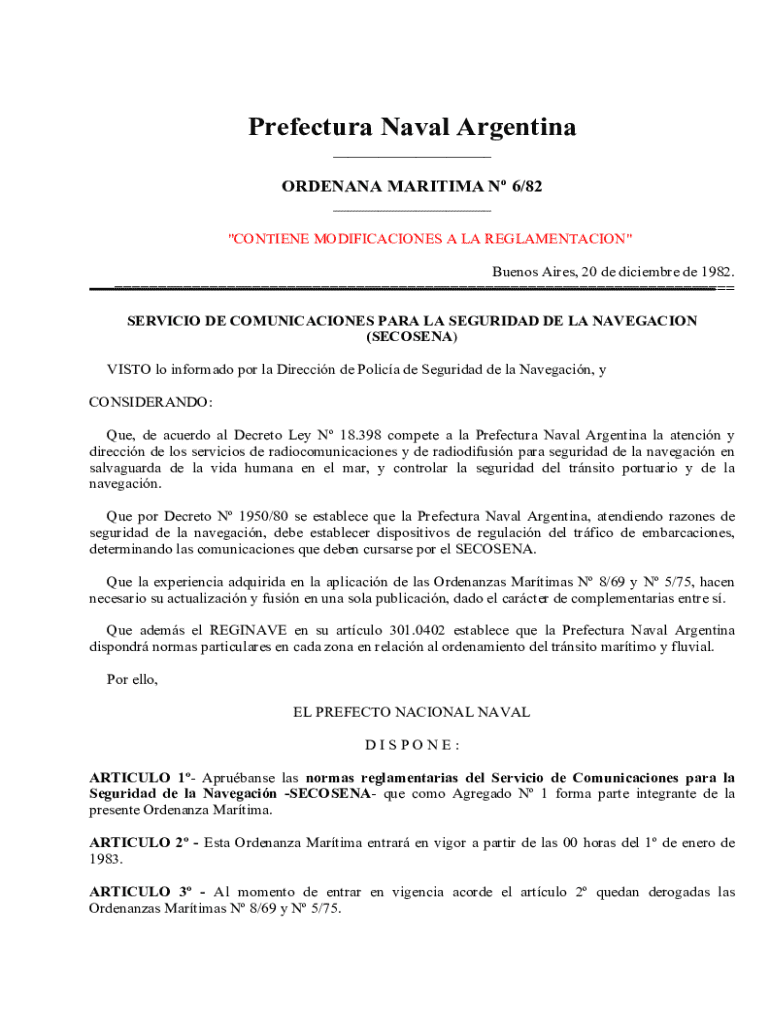 Prefectura Naval Argentina

ORDENANA MARITIMA Nº 6/82

"CONTIENE MODIFICACIONES A LA REGLAMENTACION"

Buenos Aires, 20 de diciembre de 1982.

SERVICIO DE COMUNICACIONES PARA LA SEGURIDAD DE LA NAVEGACION (SECOSENA)

VISTO lo informado por la Dirección de Policía de Seguridad de la Navegación, y

CONSIDERANDO:

Que, de acuerdo al Decreto Ley Nº 18.398 compete a la Prefectura Naval Argentina la atención y dirección de los servicios de radiocomunicaciones y de radiodifusión para seguridad de la navegación en salvaguarda de la vida humana en el mar, y controlar la seguridad del tránsito portuario y de la navegación.

Que por Decreto Nº 1950/80 se establece que la Prefectura Naval Argentina, atendiendo razones de seguridad de la navegación, debe establecer dispositivos de regulación del tráfico de embarcaciones, determinando las comunicaciones que deben cursarse por el SECOSENA.

Que la experiencia adquirida en la aplicación de las Ordenanzas Marítimas Nº 8/69 y Nº 5/75, hacen necesario su actualización y fusión en una sola publicación, dado el carácter de complementarias entre sí.

Que además el REGINAVE en su artículo 301.0402 establece que la Prefectura Naval Argentina dispondrá normas particulares en cada zona en relación al ordenamiento del tránsito marítimo y fluvial.

Por ello,

EL PREFECTO NACIONAL NAVAL

D I S P O N E :

ARTICULO 1º- Apruébanse las normas reglamentarias del Servicio de Comunicaciones para la Seguridad de la Navegación -SECOSENA- que como Agregado Nº 1 forma parte integrante de la presente Ordenanza Marítima.

ARTICULO 2º - Esta Ordenanza Marítima entrará en vigor a partir de las 00 horas del 1º de enero de 1983.

ARTICULO 3º - Al momento de entrar en vigencia acorde el artículo 2º quedan derogadas las Ordenanzas Marítimas Nº 8/69 y Nº 5/75.